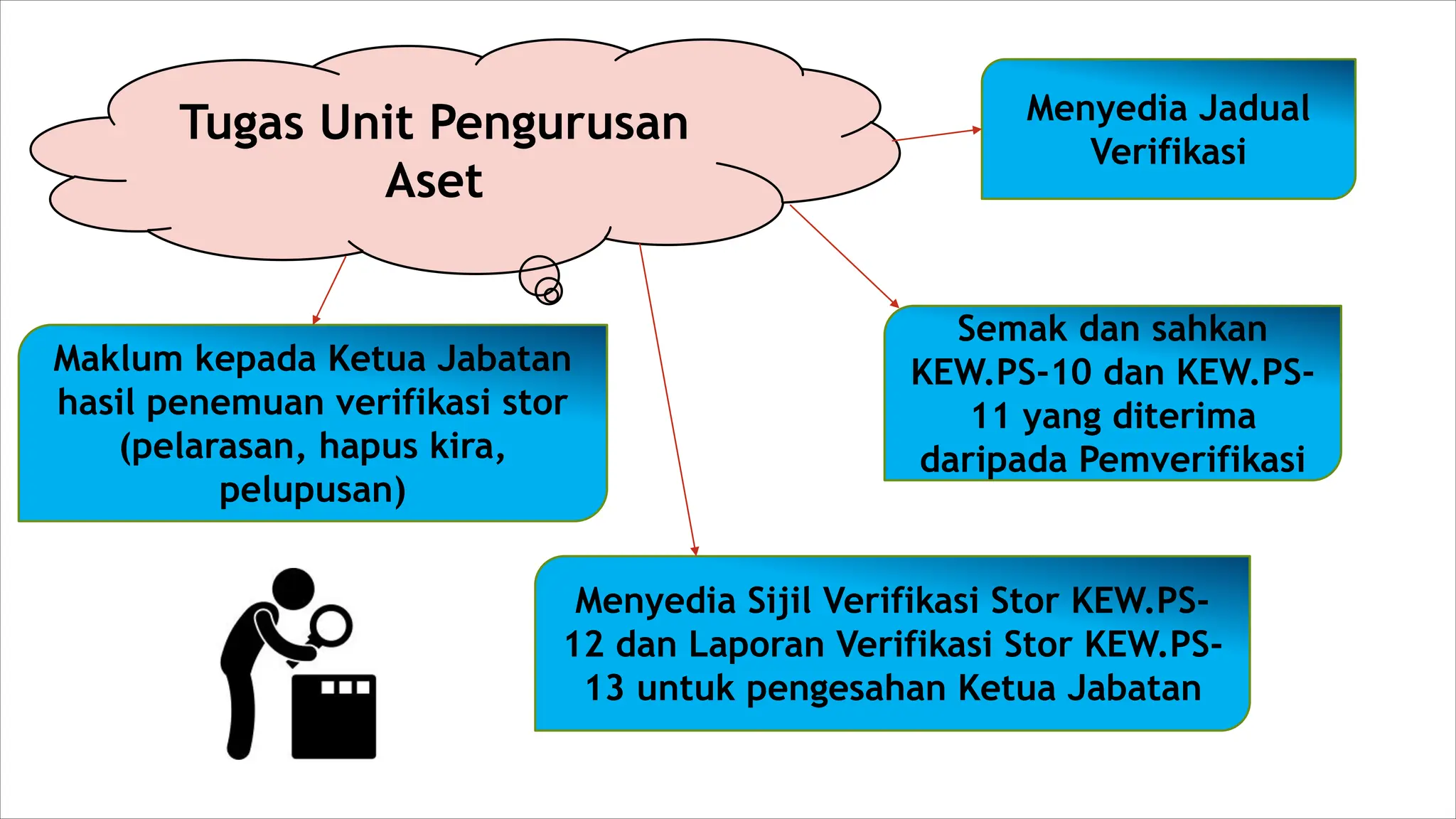 Tugas Unit Pengurusan Aset

Menyedia Jadual Verifikasi

Semak dan sahkan KEW.PS-10 dan KEW.PS-11 yang diterima daripada Pemverifikasi

Maklum kepada Ketua Jabatan hasil penemuan verifikasi stor (pelarasan, hapus kira, pelupusan)

Menyedia Sijil Verifikasi Stor KEW.PS-12 dan Laporan Verifikasi Stor KEW.PS-13 untuk pengesahan Ketua Jabatan